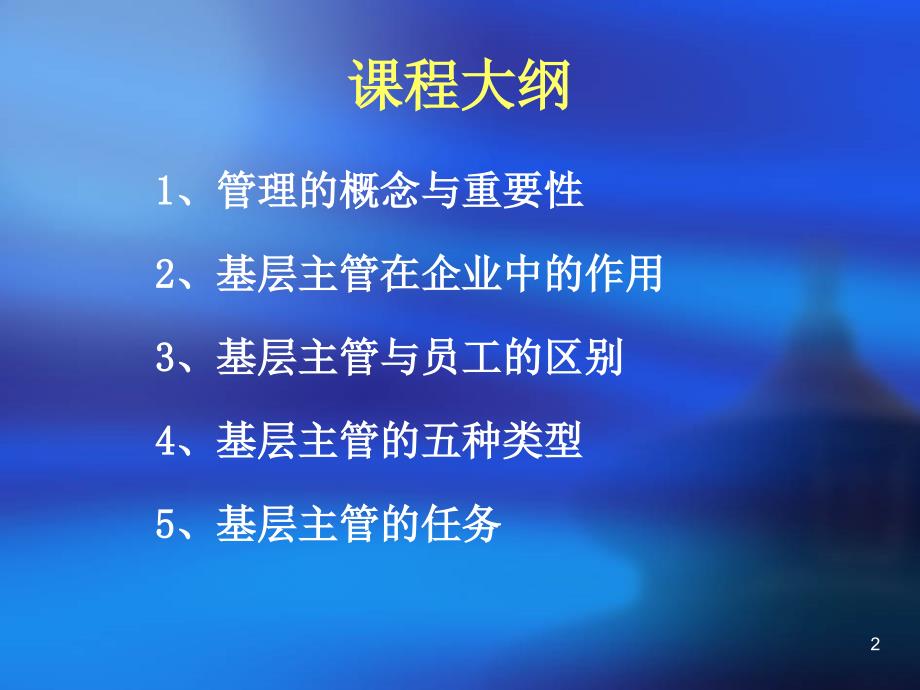 课程大纲

1、管理的概念与重要性

2、基层主管在企业中的作用

3、基层主管与员工的区别

4、基层主管的五种类型

5、基层主管的任务

2